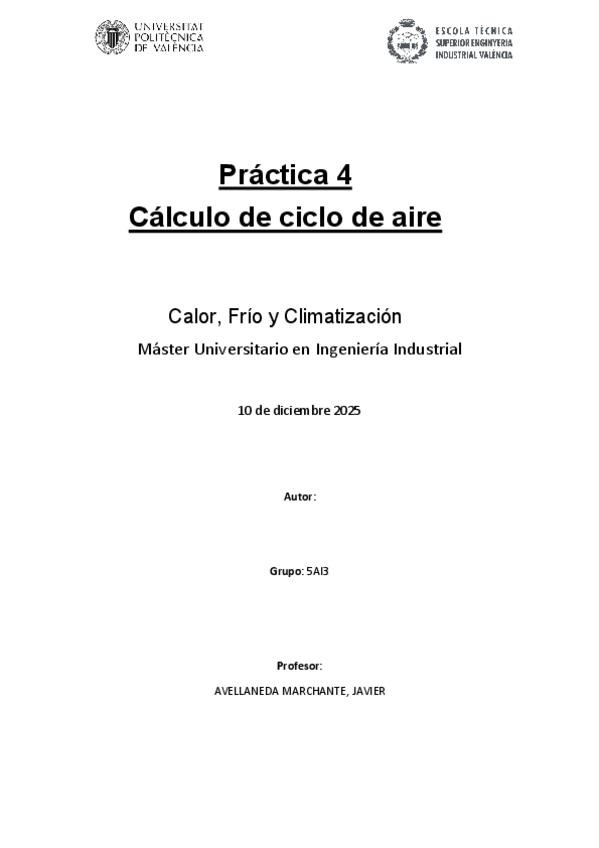 UNIVERSITAT POLITÈCNICA DE VALÈNCIA

ESCOLA TÈCNICA SUPERIOR ENGINYERIA INDUSTRIAL VALÈNCIA

Práctica 4
Cálculo de ciclo de aire

Calor, Frío y Climatización
Máster Universitario en Ingeniería Industrial

10 de diciembre 2025

Autor:

Grupo: 5AI3

Profesor:

AVELLANEDA MARCHANTE, JAVIER